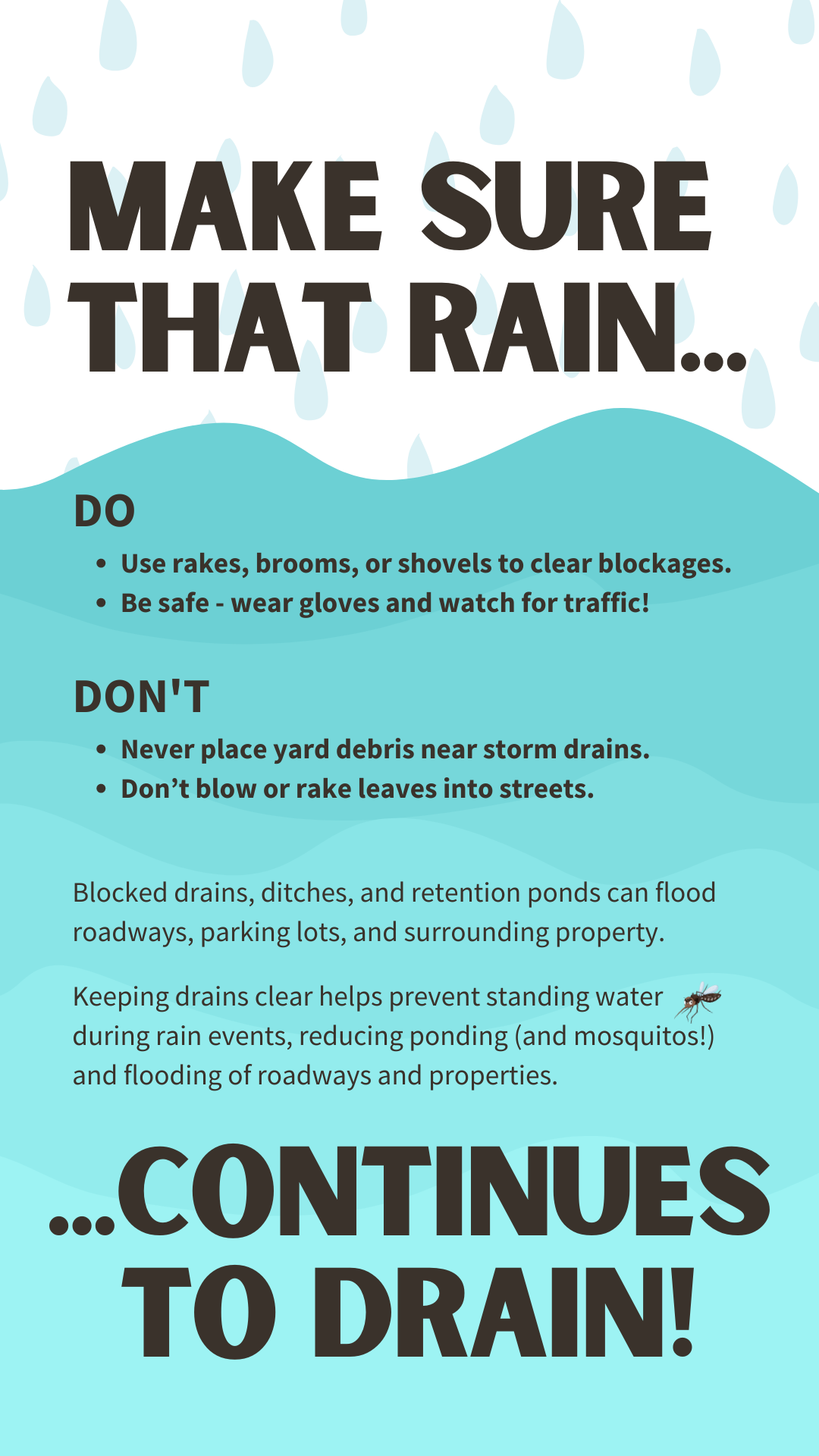 MAKE SURE THAT RAIN...

DO

• Use rakes, brooms, or shovels to clear blockages.
• Be safe - wear gloves and watch for traffic!

DON'T

• Never place yard debris near storm drains.
• Don't blow or rake leaves into streets.

Blocked drains, ditches, and retention ponds can flood roadways, parking lots, and surrounding property.

Keeping drains clear helps prevent standing water during rain events, reducing ponding (and mosquitos!) and flooding of roadways and properties.

...CONTINUES TO DRAIN!